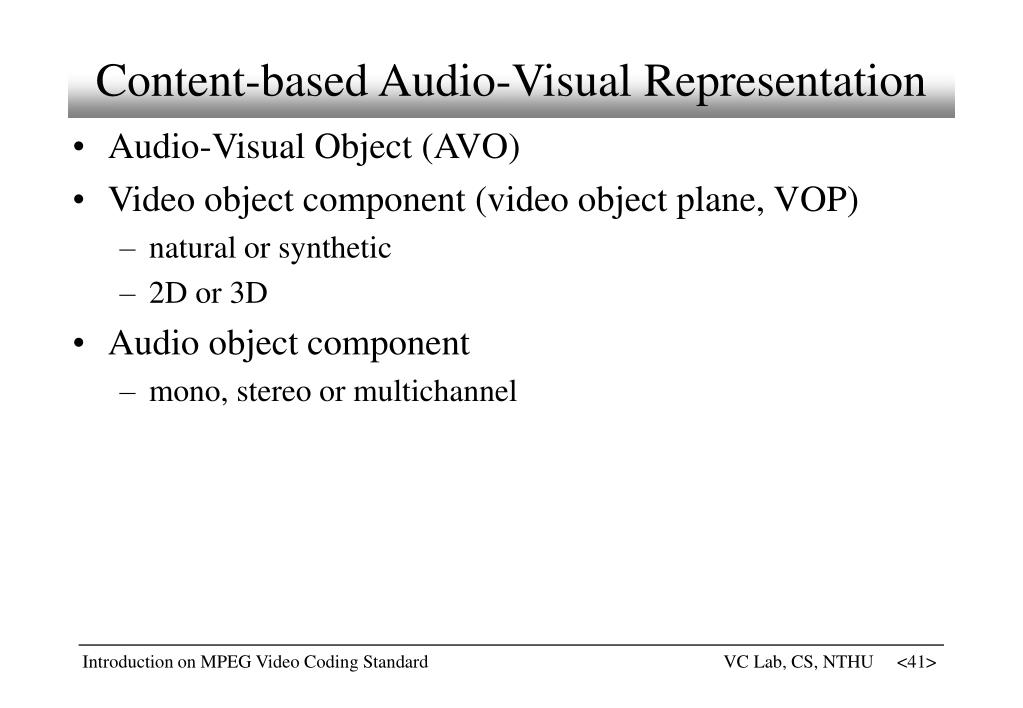 Content-based Audio-Visual Representation

• Audio-Visual Object (AVO)
• Video object component (video object plane, VOP)
– natural or synthetic
– 2D or 3D
• Audio object component
– mono, stereo or multichannel

Introduction on MPEG Video Coding Standard VC Lab, CS, NTHU <41>